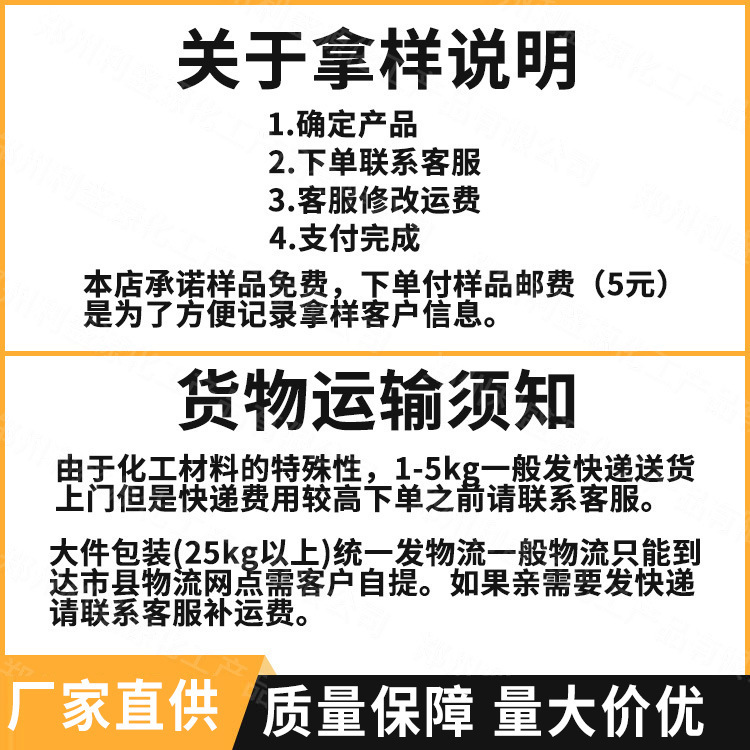 关于拿样说明

1.确定产品
2.下单联系客服
3.客服修改运费
4.支付完成

本店承诺样品免费，下单付样品邮费（5元）是为了方便记录拿样客户信息。

货物运输须知

由于化工材料的特殊性，1-5kg一般发快递送货上门但是快递费用较高下单之前请联系客服。

大件包装(25kg以上)统一发物流一般物流只能到达市县物流网点需客户自提。如果亲需要发快递请联系客服补运费。

厂家直供 质量保障 量大价优